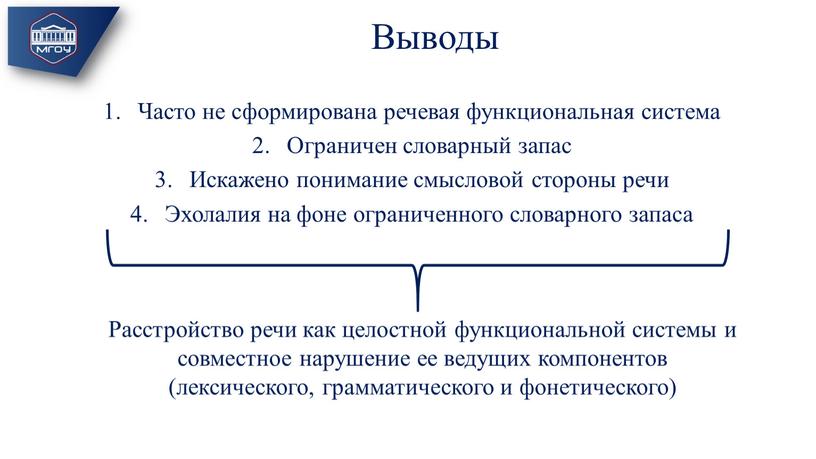 МГОУ

Выводы

1. Часто не сформирована речевая функциональная система
2. Ограничен словарный запас
3. Искажено понимание смысловой стороны речи
4. Эхолалия на фоне ограниченного словарного запаса

Расстройство речи как целостной функциональной системы и совместное нарушение ее ведущих компонентов (лексического, грамматического и фонетического)